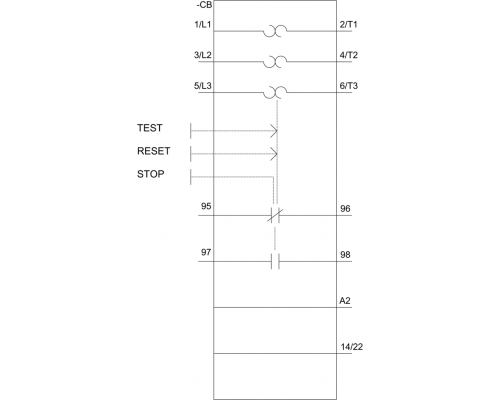 -CB
1/L1
2/T1
3/L2
4/T2
5/L3
6/T3
TEST
RESET
STOP
95
96
97
98
A2
14/22